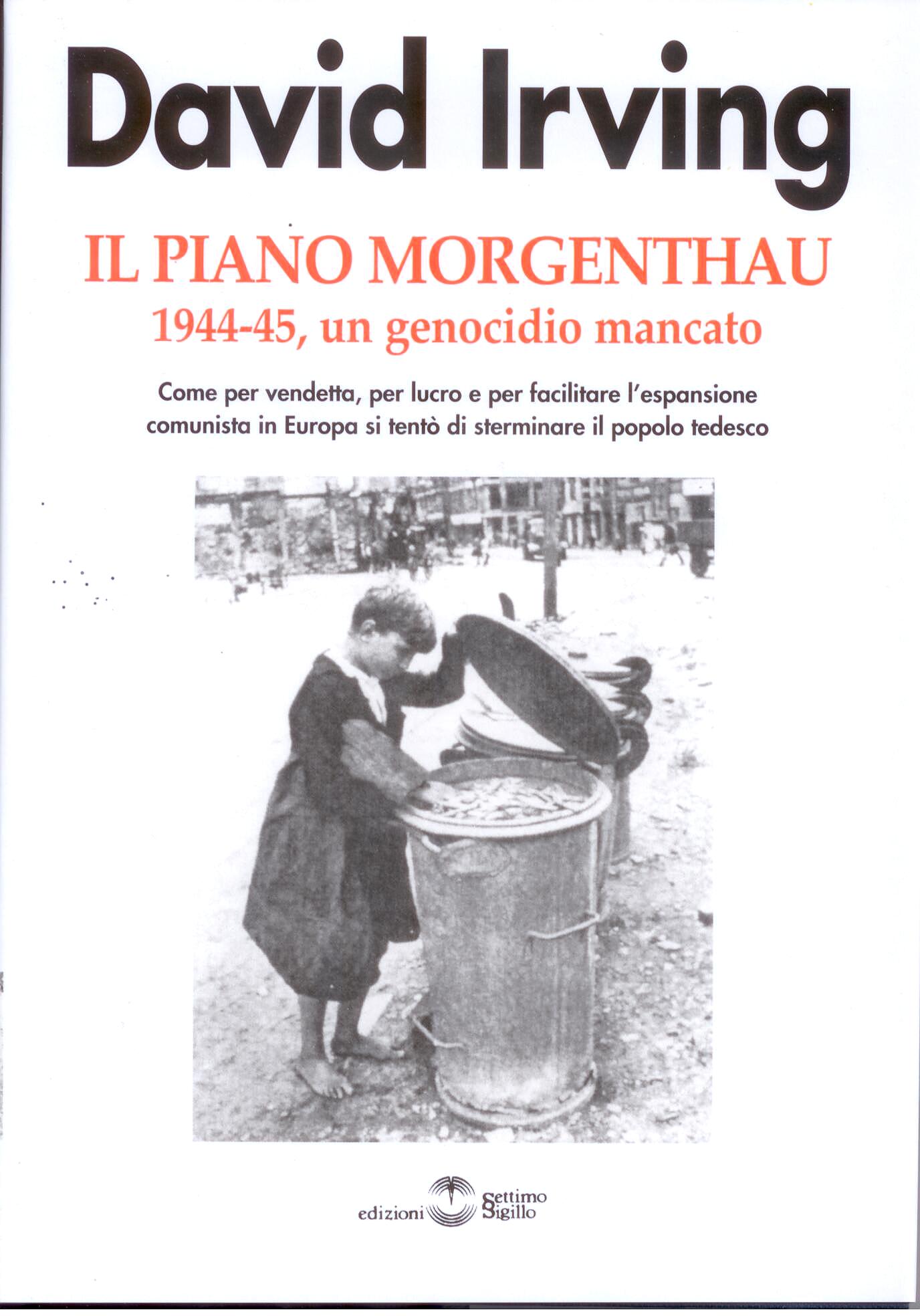 David Irving

IL PIANO MORGENTHAU
1944-45, un genocidio mancato

Come per vendetta, per lucro e per facilitare l'espansione comunista in Europa si tentò di sterminare il popolo tedesco

edizioni Settimo Sigillo